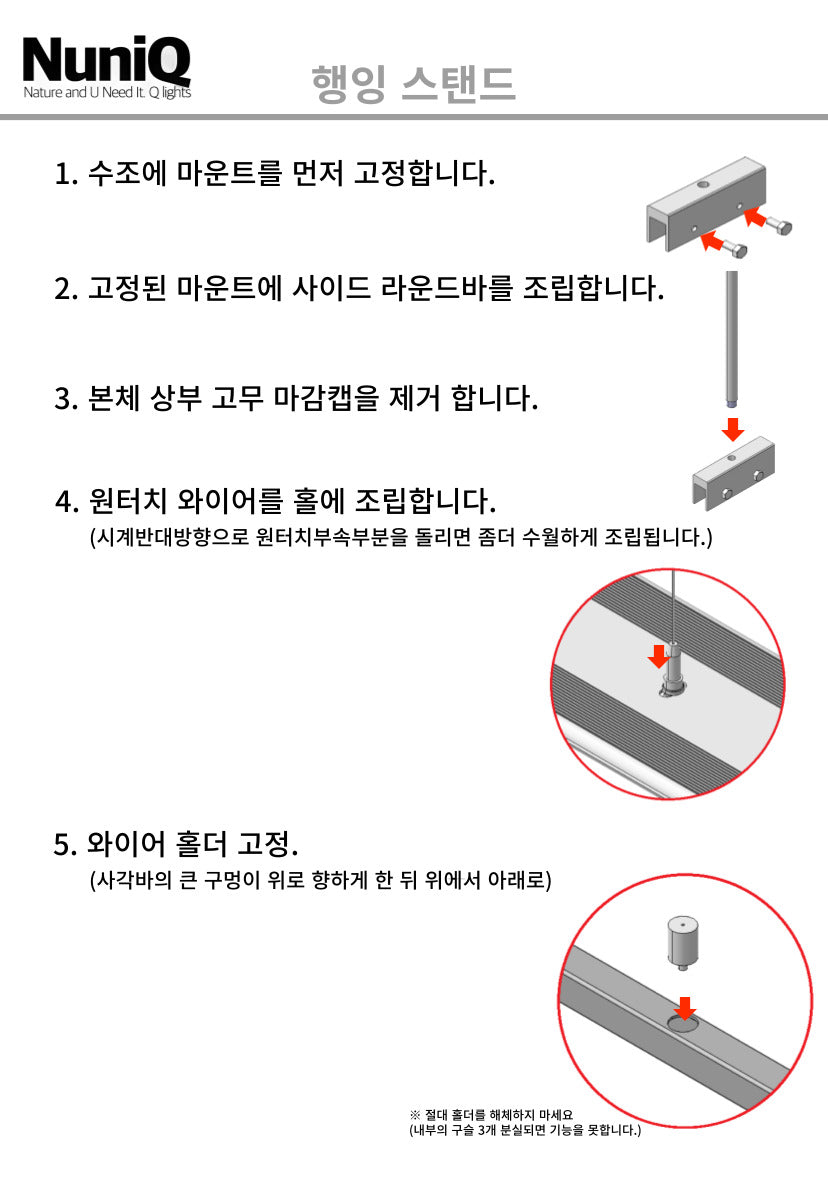 NuniQ
Nature and U Need It. Q lights

행잉 스탠드

1. 수조에 마운트를 먼저 고정합니다.

2. 고정된 마운트에 사이드 라운드바를 조립합니다.

3. 본체 상부 고무 마감캡을 제거 합니다.

4. 원터치 와이어를 홀에 조립합니다.
(시계반대방향으로 원터치부속부분을 돌리면 좀더 수월하게 조립됩니다.)

5. 와이어 홀더 고정.
(사각바의 큰 구멍이 위로 향하게 한 뒤 위에서 아래로)

※ 절대 홀더를 해체하지 마세요
(내부의 구슬 3개 분실되면 기능을 못합니다.)